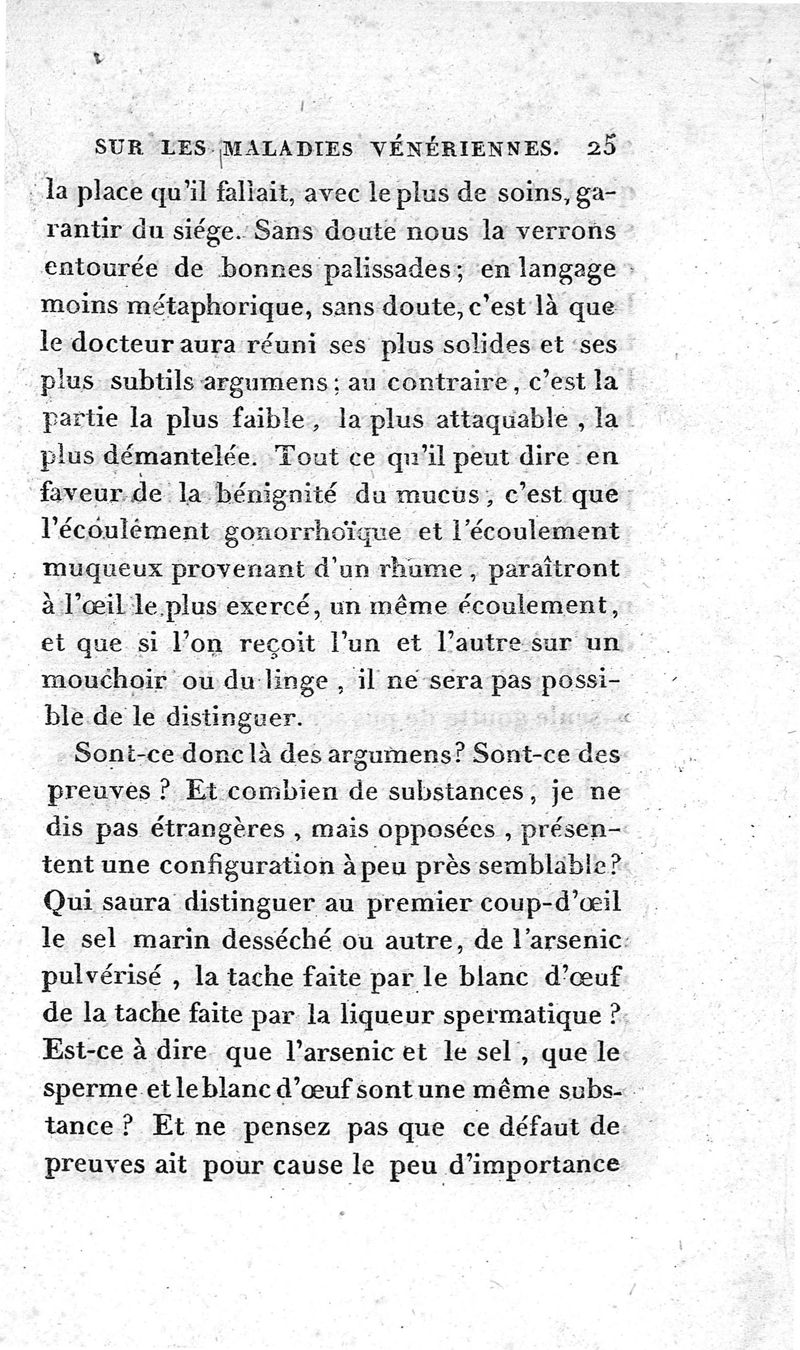 SUR LES MALADIES VÉNÉRIENNES. 25

la place qu'il fallait, avec le plus de soins, garantir du siége. Sans doute nous la verrons entourée de bonnes palissades; en langage moins métaphorique, sans doute, c'est là que le docteur aura réuni ses plus solides et ses plus subtils argumens; au contraire, c'est la partie la plus faible, la plus attaquable, la plus démantelée. Tout ce qu'il peut dire en faveur de la bénignité du mucus, c'est que l'écoulement gonorrhoïque et l'écoulement muqueux provenant d'un rhume, paraîtront à l'œil le plus exercé, un même écoulement, et que si l'on reçoit l'un et l'autre sur un mouchoir ou du linge, il ne sera pas possible de le distinguer.

Sont-ce donc là des argumens? Sont-ce des preuves? Et combien de substances, je ne dis pas étrangères, mais opposées, présentent une configuration à peu près semblable? Qui saura distinguer au premier coup-d'œil le sel marin desséché ou autre, de l'arsenic pulvérisé, la tache faite par le blanc d'œuf de la tache faite par la liqueur spermatique? Est-ce à dire que l'arsenic et le sel, que le sperme et le blanc d'œuf sont une même substance? Et ne pensez pas que ce défaut de preuves ait pour cause le peu d'importance